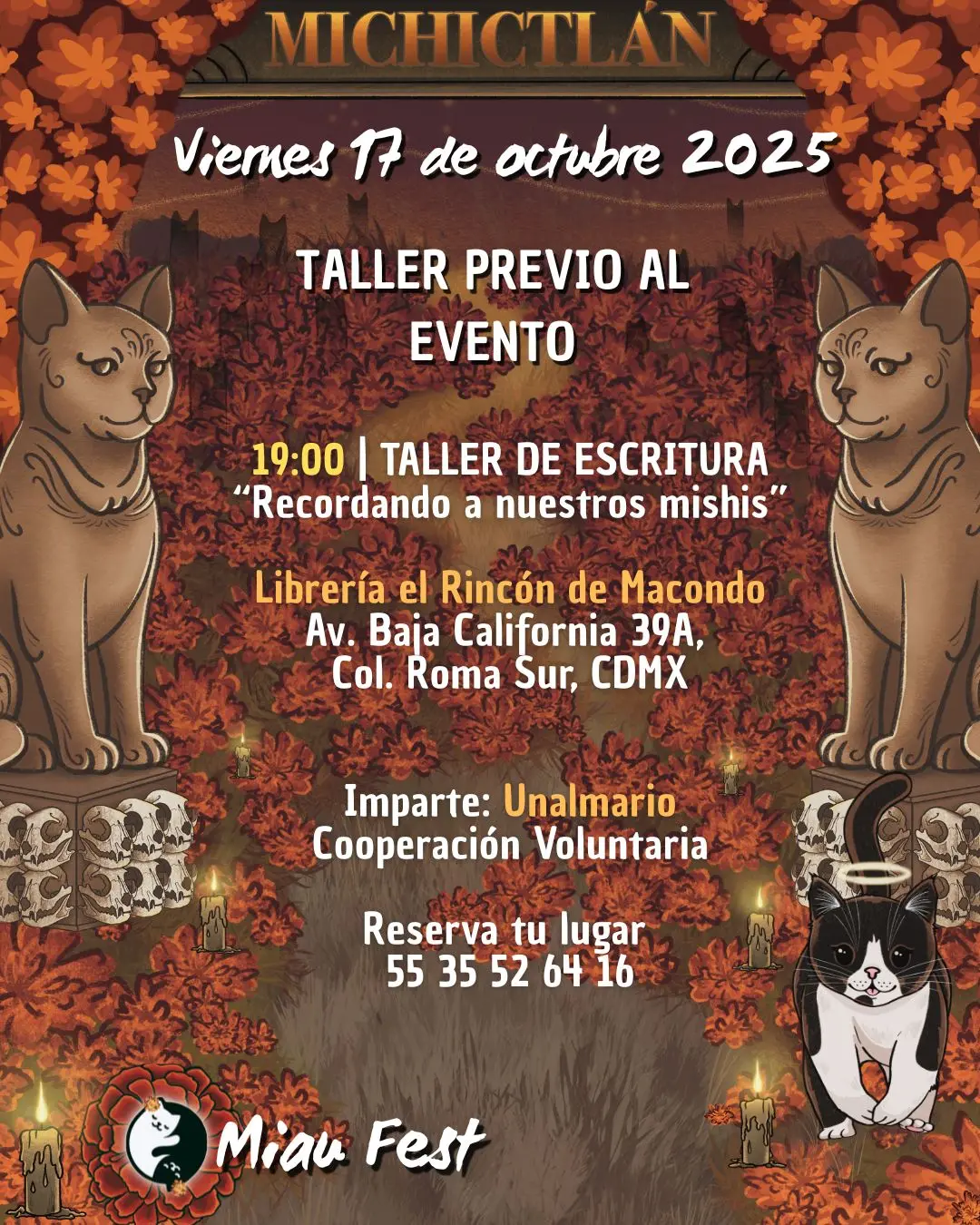 MICHICTLÁN

Viernes 17 de octubre 2025

TALLER PREVIO AL EVENTO

19:00 | TALLER DE ESCRITURA
"Recordando a nuestros mishis"

Librería el Rincón de Macondo
Av. Baja California 39A,
Col. Roma Sur, CDMX

Imparte: Unalmario
Cooperación Voluntaria

Reserva tu lugar
55 35 52 64 16

Miau Fest